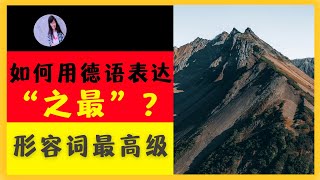 如何用德语表达
“之最”？

形容词最高级